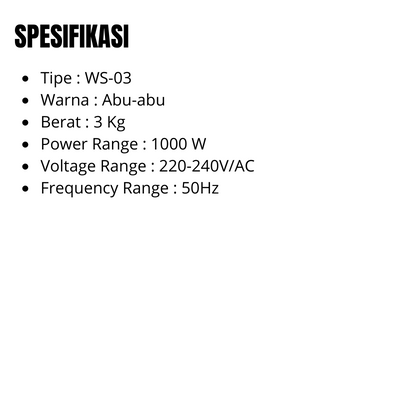 SPESIFIKASI

• Tipe : WS-03
• Warna : Abu-abu
• Berat : 3 Kg
• Power Range : 1000 W
• Voltage Range : 220-240V/AC
• Frequency Range : 50Hz